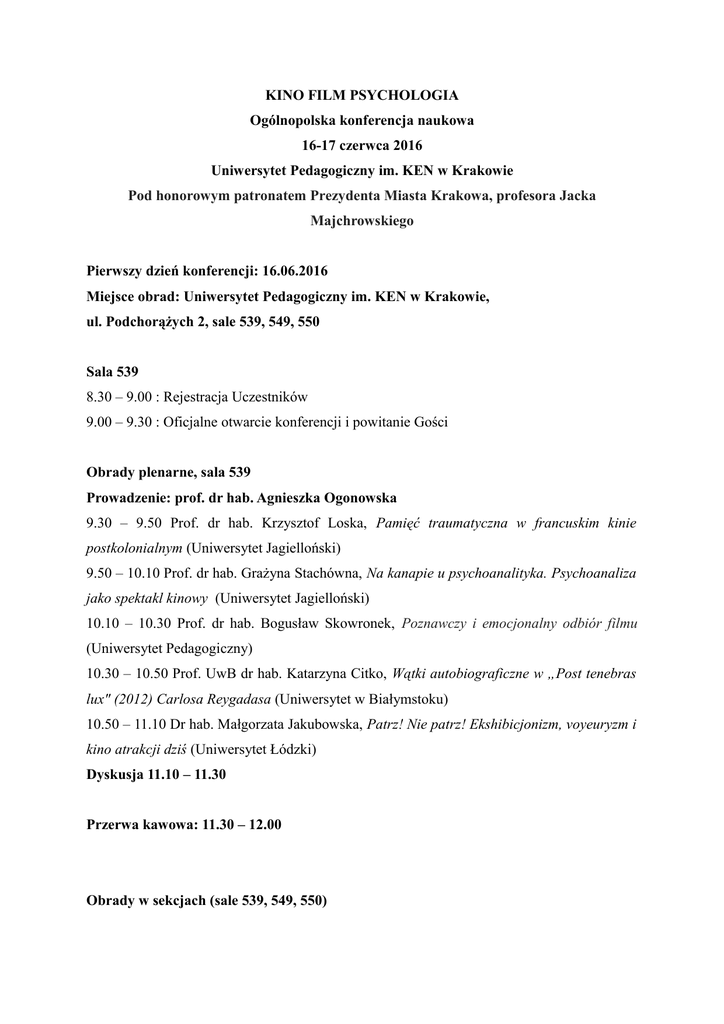 KINO FILM PSYCHOLOGIA
Ogólnopolska konferencja naukowa
16-17 czerwca 2016
Uniwersytet Pedagogiczny im. KEN w Krakowie
Pod honorowym patronatem Prezydenta Miasta Krakowa, profesora Jacka Majchrowskiego

Pierwszy dzień konferencji: 16.06.2016
Miejsce obrad: Uniwersytet Pedagogiczny im. KEN w Krakowie,
ul. Podchorążych 2, sale 539, 549, 550

Sala 539
8.30 – 9.00 : Rejestracja Uczestników
9.00 – 9.30 : Oficjalne otwarcie konferencji i powitanie Gości

Obrady plenarne, sala 539
Prowadzenie: prof. dr hab. Agnieszka Ogonowska
9.30 – 9.50 Prof. dr hab. Krzysztof Loska, Pamięć traumatyczna w francuskim kinie postkolonialnym (Uniwersytet Jagielloński)
9.50 – 10.10 Prof. dr hab. Grażyna Stachówna, Na kanapie u psychoanalityka. Psychoanaliza jako spektakl kinowy (Uniwersytet Jagielloński)
10.10 – 10.30 Prof. dr hab. Bogusław Skowronek, Poznawczy i emocjonalny odbiór filmu (Uniwersytet Pedagogiczny)
10.30 – 10.50 Prof. UwB dr hab. Katarzyna Citko, Wątki autobiograficzne w „Post tenebras lux" (2012) Carlosa Reygadasa (Uniwersytet w Białymstoku)
10.50 – 11.10 Dr hab. Małgorzata Jakubowska, Patrz! Nie patrz! Ekshibicjonizm, voyeuryzm i kino atrakcji dziś (Uniwersytet Łódzki)
Dyskusja 11.10 – 11.30

Przerwa kawowa: 11.30 – 12.00

Obrady w sekcjach (sale 539, 549, 550)